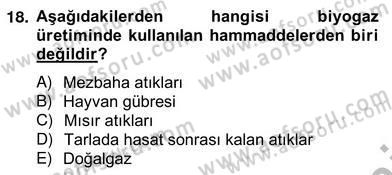 18. Aşağıdakilerden hangisi biyogaz üretiminde kullanılan hammaddelerden biri değildir?

A) Mezbaha atıkları
B) Hayvan gübresi
C) Mısır atıkları
D) Tarlada hasat sonrası kalan atıklar
E) Doğalgaz

www.aofsoru.com